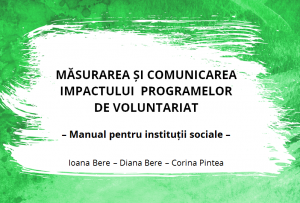 MĂSURAREA ȘI COMUNICAREA IMPACTULUI PROGRAMELOR DE VOLUNTARIAT

– Manual pentru instituții sociale –

Ioana Bere – Diana Bere – Corina Pintea